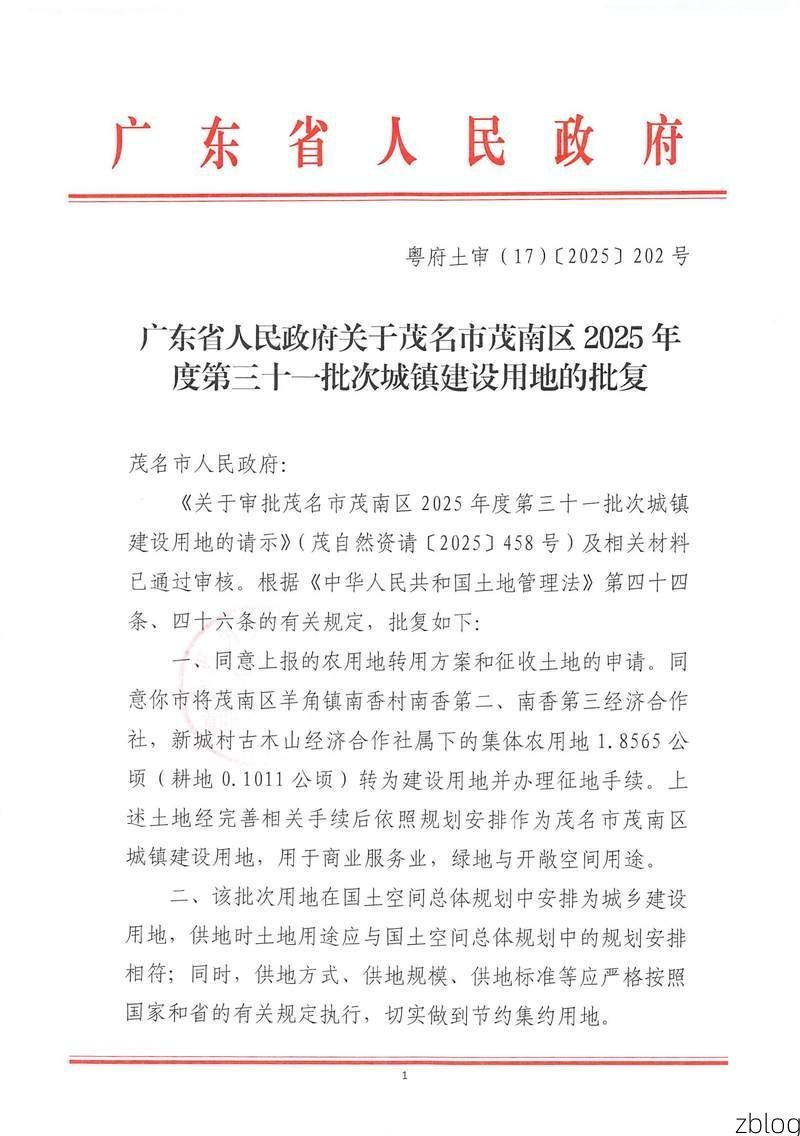 广东省人民政府

粤府土审（17）〔2025〕202号

广东省人民政府关于茂名市茂南区2025年度第三十一批次城镇建设用地的批复

茂名市人民政府:

《关于审批茂名市茂南区2025年度第三十一批次城镇建设用地的请示》(茂自然资请〔2025〕458号）及相关材料已通过审核。根据《中华人民共和国土地管理法》第四十四条、四十六条的有关规定，批复如下:

一、同意上报的农用地转用方案和征收土地的申请。同意你市将茂南区羊角镇南香村南香第二、南香第三经济合作社，新城村古木山经济合作社属下的集体农用地1.8565公顷（耕地0.1011公顷）转为建设用地并办理征地手续。上述土地经完善相关手续后依照规划安排作为茂名市茂南区城镇建设用地，用于商业服务业，绿地与开敞空间用途。

二、该批次用地在国土空间总体规划中安排为城乡建设用地，供地时土地用途应与国土空间总体规划中的规划安排相符；同时，供地方式、供地规模、供地标准等应严格按照国家和省的有关规定执行，切实做到节约集约用地。

1

zblog